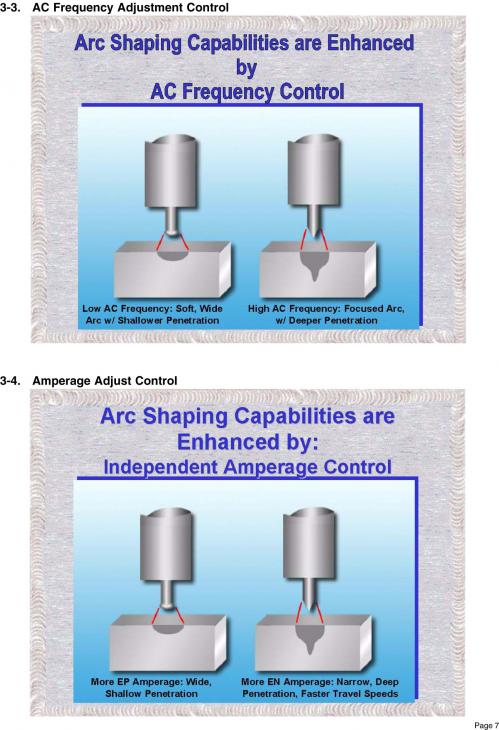 3-3. AC Frequency Adjustment Control

Arc Shaping Capabilities are Enhanced by AC Frequency Control

Low AC Frequency: Soft, Wide Arc w/ Shallower Penetration

High AC Frequency: Focused Arc, w/ Deeper Penetration

3-4. Amperage Adjust Control

Arc Shaping Capabilities are Enhanced by: Independent Amperage Control

More EP Amperage: Wide, Shallow Penetration

More EN Amperage: Narrow, Deep Penetration, Faster Travel Speeds

Page 7